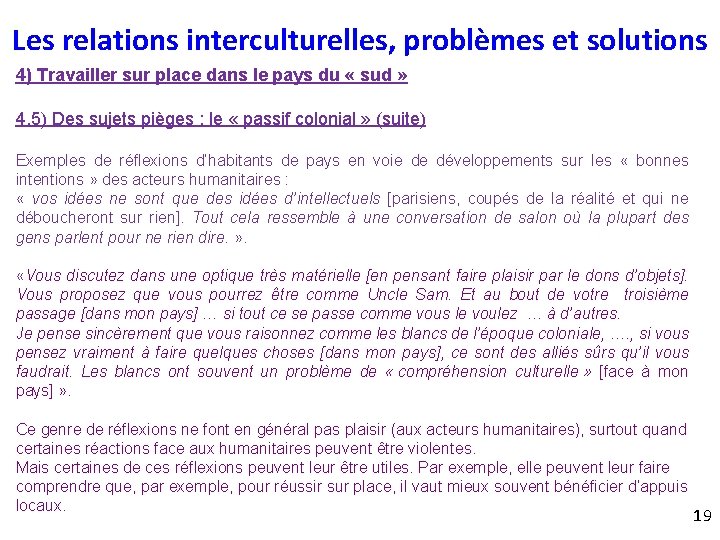 Les relations interculturelles, problèmes et solutions

4) Travailler sur place dans le pays du « sud »

4.5) Des sujets pièges : le « passif colonial » (suite)

Exemples de réflexions d'habitants de pays en voie de développements sur les « bonnes intentions » des acteurs humanitaires :
« vos idées ne sont que des idées d'intellectuels [parisiens, coupés de la réalité et qui ne déboucheront sur rien]. Tout cela ressemble à une conversation de salon où la plupart des gens parlent pour ne rien dire. ».

«Vous discutez dans une optique très matérielle [en pensant faire plaisir par le dons d'objets]. Vous proposez que vous pourrez être comme Uncle Sam. Et au bout de votre troisième passage [dans mon pays] … si tout ce se passe comme vous le voulez … à d'autres.
Je pense sincèrement que vous raisonnez comme les blancs de l'époque coloniale, …., si vous pensez vraiment à faire quelques choses [dans mon pays], ce sont des alliés sûrs qu'il vous faudrait. Les blancs ont souvent un problème de « compréhension culturelle » [face à mon pays] ».

Ce genre de réflexions ne font en général pas plaisir (aux acteurs humanitaires), surtout quand certaines réactions face aux humanitaires peuvent être violentes.
Mais certaines de ces réflexions peuvent leur être utiles. Par exemple, elle peuvent leur faire comprendre que, par exemple, pour réussir sur place, il vaut mieux souvent bénéficier d'appuis locaux.

19